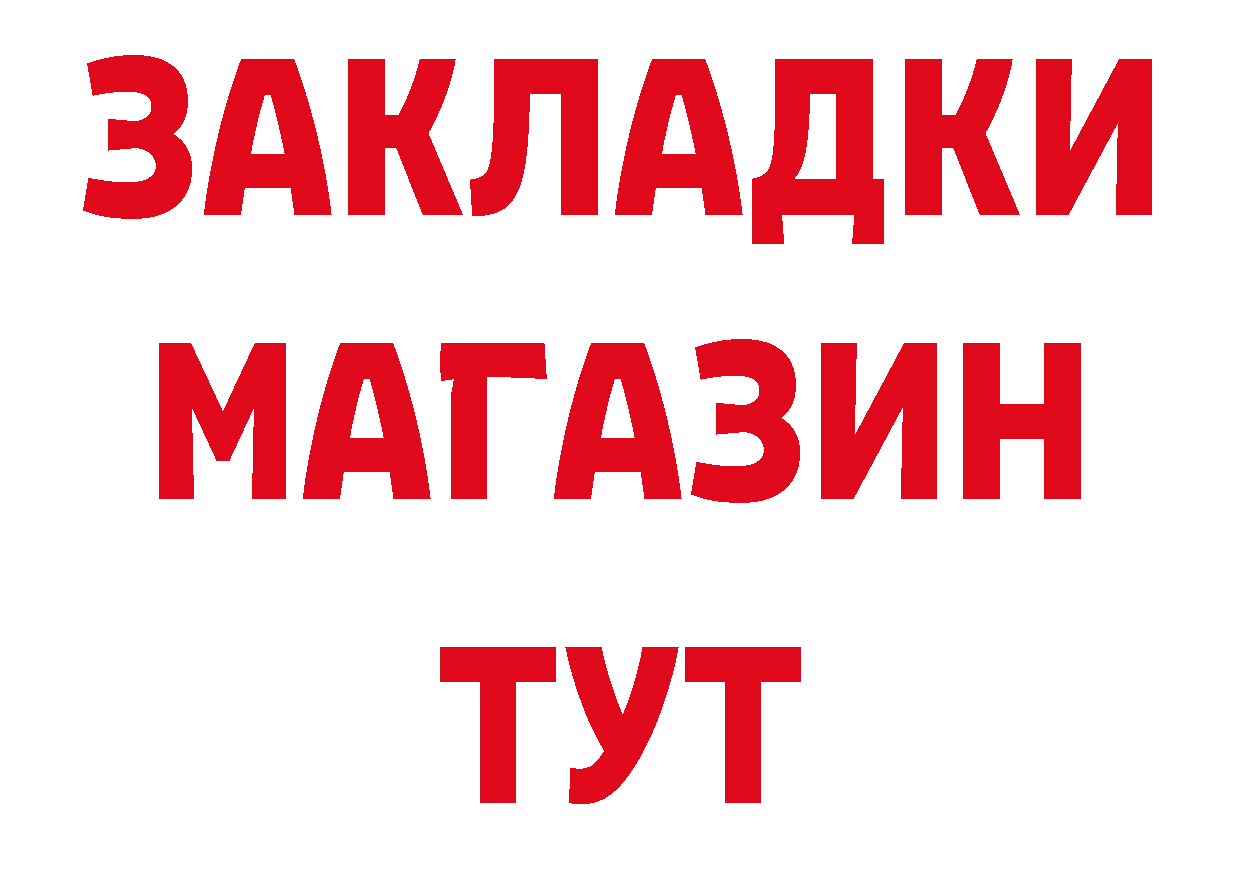 ЗАКЛАДКИ
МАГАЗИН
ТУТ